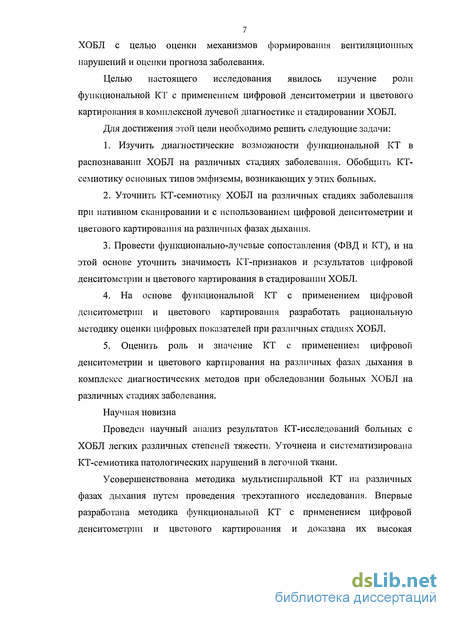 7

ХОБЛ с целью оценки механизмов формирования вентиляционных нарушений и оценки прогноза заболевания.

Целью настоящего исследования явилось изучение роли функциональной КТ с применением цифровой денситометрии и цветового картирования в комплексной лучевой диагностике и стадировании ХОБЛ.

Для достижения этой цели необходимо решить следующие задачи:

1. Изучить диагностические возможности функциональной КТ в распознавании ХОБЛ на различных стадиях заболевания. Обобщить КТ-семиотику основных типов эмфиземы, возникающих у этих больных.

2. Уточнить КТ-семиотику ХОБЛ на различных стадиях заболевания при нативном сканировании и с использованием цифровой денситометрии и цветового картирования на различных фазах дыхания.

3. Провести функционально-лучевые сопоставления (ФВД и КТ), и на этой основе уточнить значимость КТ-признаков и результатов цифровой денситометрии и цветового картирования в стадировании ХОБЛ.

4. На основе функциональной КТ с применением цифровой денситометрии и цветового картирования разработать рациональную методику оценки цифровых показателей при различных стадиях ХОБЛ.

5. Оценить роль и значение КТ с применением цифровой денситометрии и цветового картирования на различных фазах дыхания в комплексе диагностических методов при обследовании больных ХОБЛ на различных стадиях заболевания.

Научная новизна

Проведен научный анализ результатов КТ-исследований больных с ХОБЛ легких различных степеней тяжести. Уточнена и систематизирована КТ-семиотика патологических нарушений в легочной ткани.

Усовершенствована методика мультиспиральной КТ на различных фазах дыхания путем проведения трехэтапного исследования. Впервые разработана методика функциональной КТ с применением цифровой денситометрии и цветового картирования и доказана их высокая

dsLib.net
библиотека диссертаций